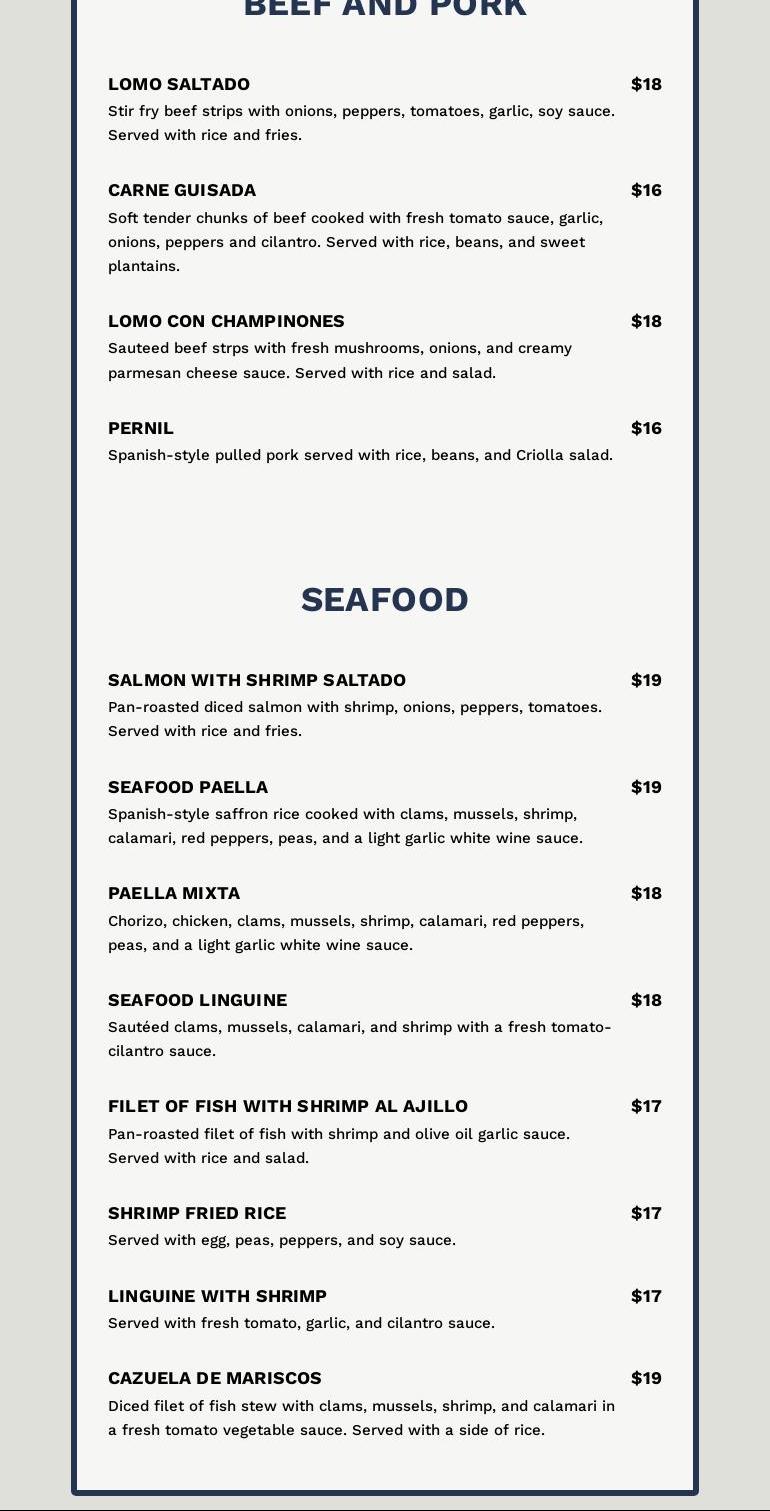 BEEF AND PORK

LOMO SALTADO $18
Stir fry beef strips with onions, peppers, tomatoes, garlic, soy sauce. Served with rice and fries.

CARNE GUISADA $16
Soft tender chunks of beef cooked with fresh tomato sauce, garlic, onions, peppers and cilantro. Served with rice, beans, and sweet plantains.

LOMO CON CHAMPINONES $18
Sauteed beef strps with fresh mushrooms, onions, and creamy parmesan cheese sauce. Served with rice and salad.

PERNIL $16
Spanish-style pulled pork served with rice, beans, and Criolla salad.

SEAFOOD

SALMON WITH SHRIMP SALTADO $19
Pan-roasted diced salmon with shrimp, onions, peppers, tomatoes. Served with rice and fries.

SEAFOOD PAELLA $19
Spanish-style saffron rice cooked with clams, mussels, shrimp, calamari, red peppers, peas, and a light garlic white wine sauce.

PAELLA MIXTA $18
Chorizo, chicken, clams, mussels, shrimp, calamari, red peppers, peas, and a light garlic white wine sauce.

SEAFOOD LINGUINE $18
Sautéed clams, mussels, calamari, and shrimp with a fresh tomato-cilantro sauce.

FILET OF FISH WITH SHRIMP AL AJILLO $17
Pan-roasted filet of fish with shrimp and olive oil garlic sauce. Served with rice and salad.

SHRIMP FRIED RICE $17
Served with egg, peas, peppers, and soy sauce.

LINGUINE WITH SHRIMP $17
Served with fresh tomato, garlic, and cilantro sauce.

CAZUELA DE MARISCOS $19
Diced filet of fish stew with clams, mussels, shrimp, and calamari in a fresh tomato vegetable sauce. Served with a side of rice.